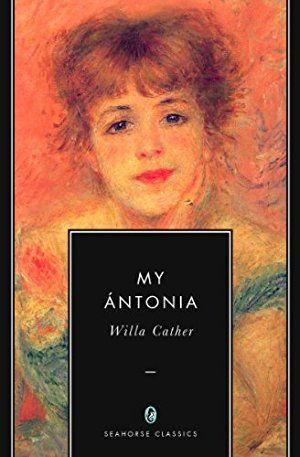 MY
ÁNTONIA
Willa Cather

SEAHORSE CLASSICS